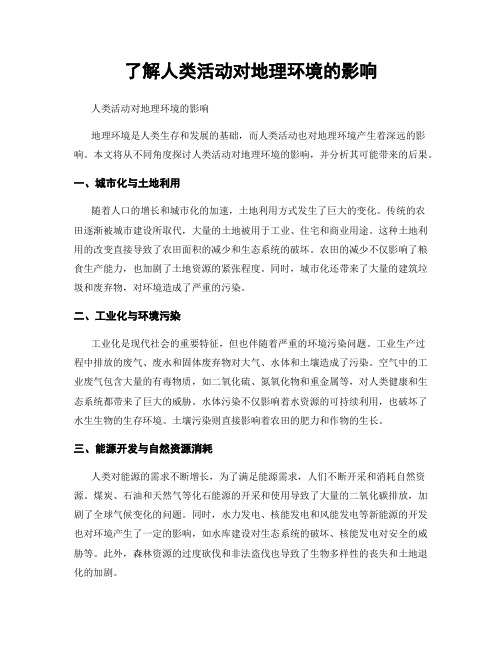 了解人类活动对地理环境的影响

人类活动对地理环境的影响

地理环境是人类生存和发展的基础，而人类活动也对地理环境产生着深远的影响。本文将从不同角度探讨人类活动对地理环境的影响，并分析其可能带来的后果。

一、城市化与土地利用

随着人口的增长和城市化的加速，土地利用方式发生了巨大的变化。传统的农田逐渐被城市建设所取代，大量的土地被用于工业、住宅和商业用途。这种土地利用的改变直接导致了农田面积的减少和生态系统的破坏。农田的减少不仅影响了粮食生产能力，也加剧了土地资源的紧张程度。同时，城市化还带来了大量的建筑垃圾和废弃物，对环境造成了严重的污染。

二、工业化与环境污染

工业化是现代社会的重要特征，但也伴随着严重的环境污染问题。工业生产过程中排放的废气、废水和固体废弃物对大气、水体和土壤造成了污染。空气中的工业废气包含大量的有毒物质，如二氧化硫、氮氧化物和重金属等，对人类健康和生态系统都带来了巨大的威胁。水体污染不仅影响着水资源的可持续利用，也破坏了水生生物的生存环境。土壤污染则直接影响着农田的肥力和作物的生长。

三、能源开发与自然资源消耗

人类对能源的需求不断增长，为了满足能源需求，人们不断开采和消耗自然资源。煤炭、石油和天然气等化石能源的开采和使用导致了大量的二氧化碳排放，加剧了全球气候变化的问题。同时，水力发电、核能发电和风能发电等新能源的开发也对环境产生了一定的影响，如水库建设对生态系统的破坏、核能发电对安全的威胁等。此外，森林资源的过度砍伐和非法盗伐也导致了生物多样性的丧失和土地退化的加剧。